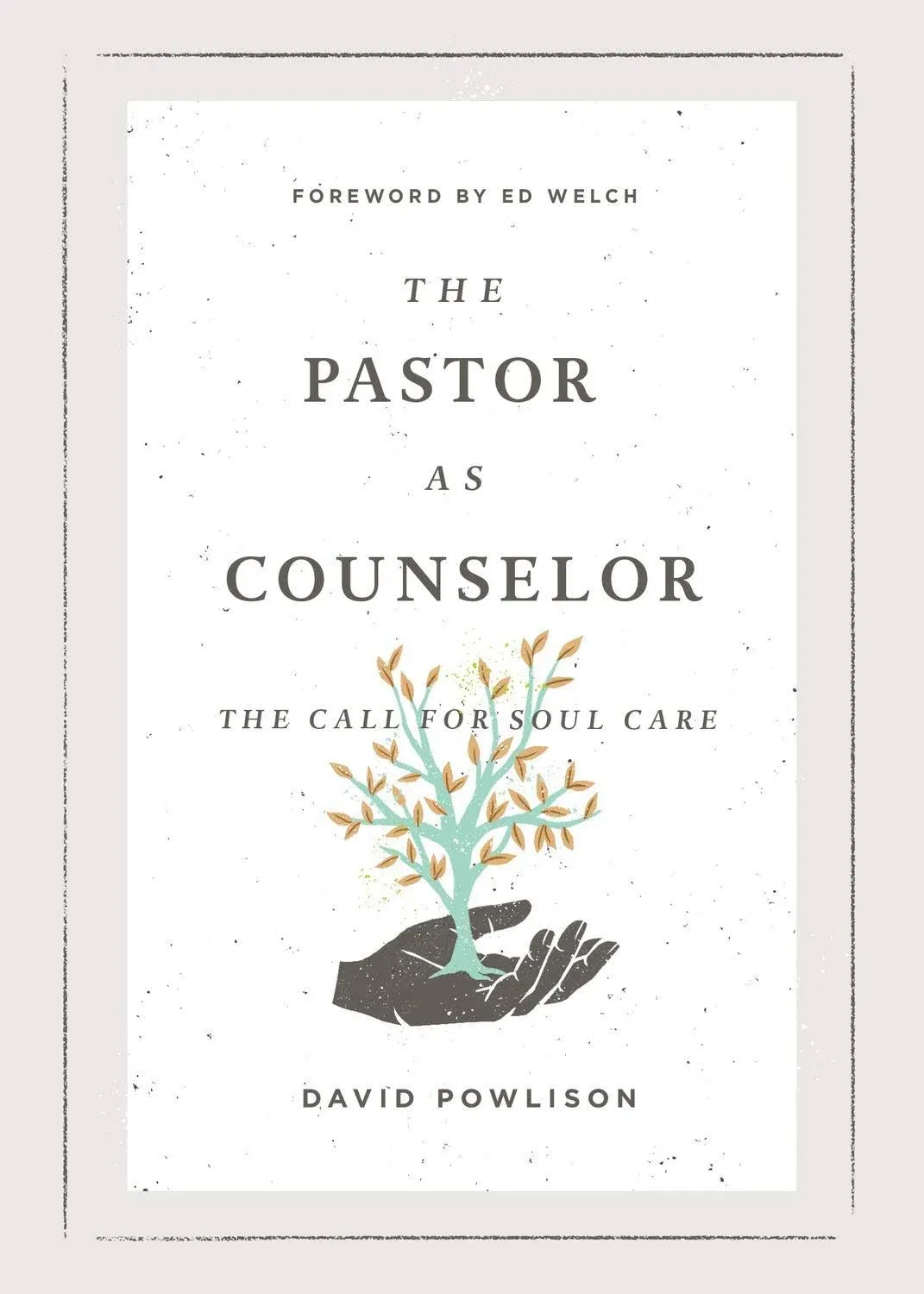 FOREWORD BY ED WELCH

THE
PASTOR
AS
COUNSELOR

THE CALL FOR SOUL CARE

DAVID POWLISON